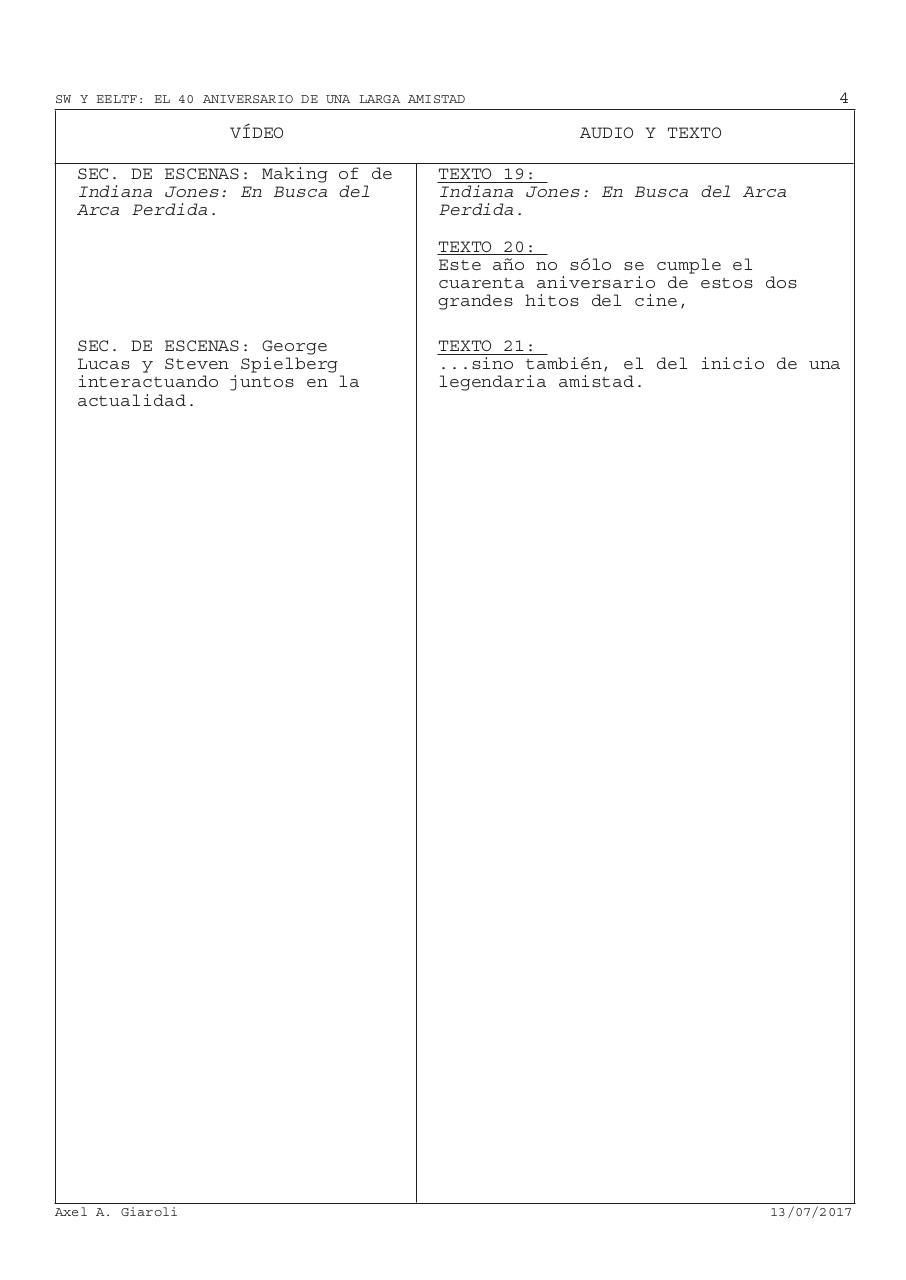 SW Y EELTF: EL 40 ANIVERSARIO DE UNA LARGA AMISTAD 4

| VÍDEO | AUDIO Y TEXTO |
|---|---|
| SEC. DE ESCENAS: Making of de Indiana Jones: En Busca del Arca Perdida. | TEXTO 19: Indiana Jones: En Busca del Arca Perdida. TEXTO 20: Este año no sólo se cumple el cuarenta aniversario de estos dos grandes hitos del cine, |
| SEC. DE ESCENAS: George Lucas y Steven Spielberg interactuando juntos en la actualidad. | TEXTO 21: ...sino también, el del inicio de una legendaria amistad. |

Axel A. Giaroli 13/07/2017